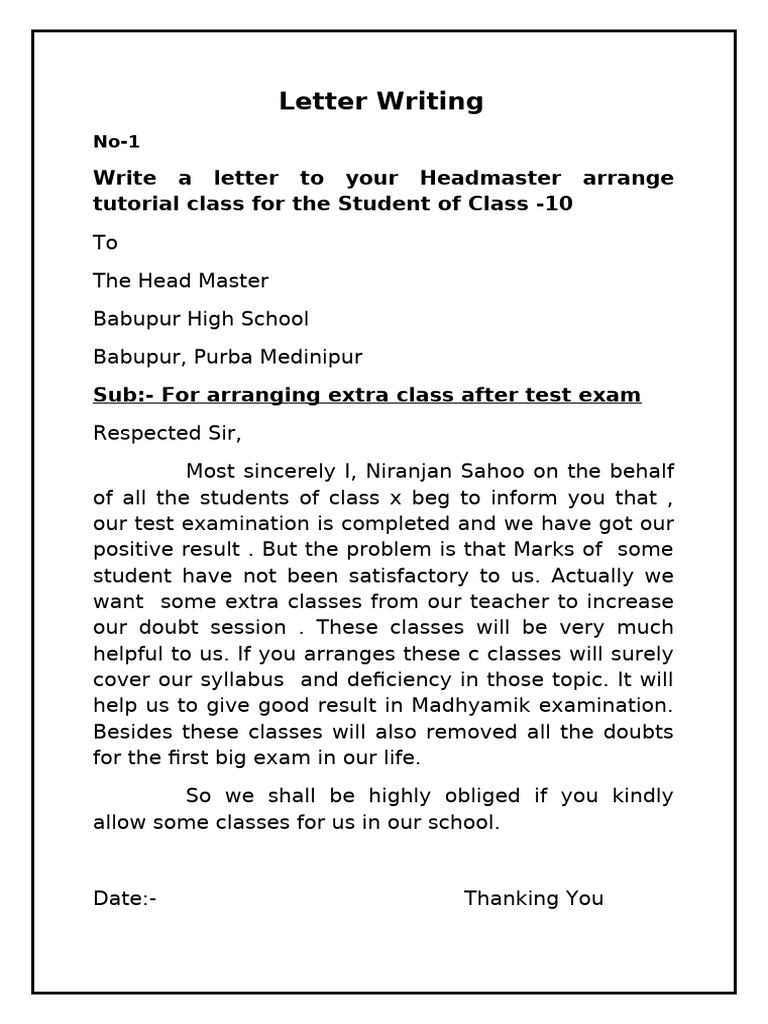 Letter Writing

No-1

Write a letter to your Headmaster arrange tutorial class for the Student of Class -10

To

The Head Master

Babupur High School

Babupur, Purba Medinipur

Sub:- For arranging extra class after test exam

Respected Sir,

Most sincerely I, Niranjan Sahoo on the behalf of all the students of class x beg to inform you that , our test examination is completed and we have got our positive result . But the problem is that Marks of some student have not been satisfactory to us. Actually we want some extra classes from our teacher to increase our doubt session . These classes will be very much helpful to us. If you arranges these c classes will surely cover our syllabus and deficiency in those topic. It will help us to give good result in Madhyamik examination. Besides these classes will also removed all the doubts for the first big exam in our life.

So we shall be highly obliged if you kindly allow some classes for us in our school.

Date:-

Thanking You